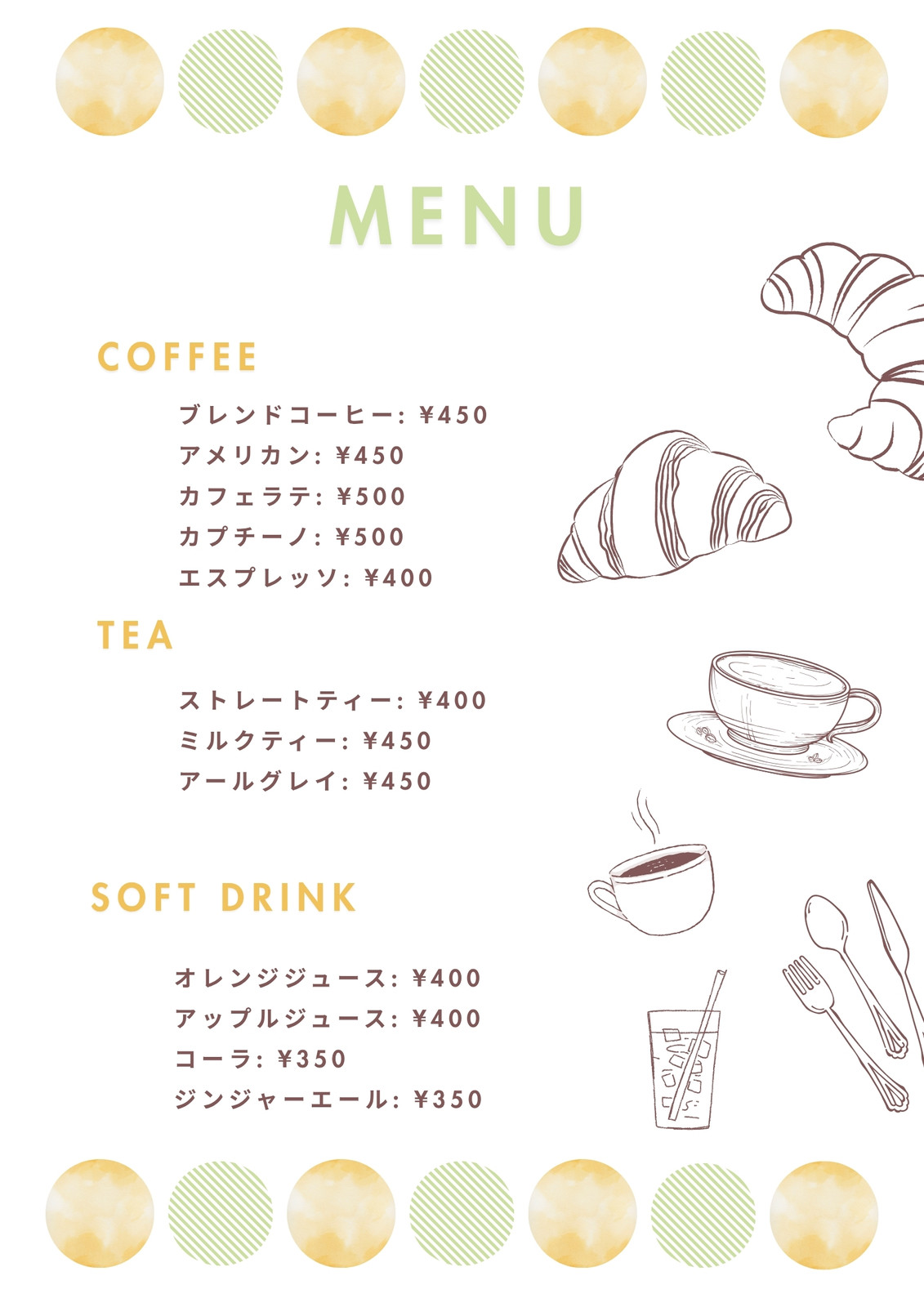 MENU

COFFEE

ブレンドコーヒー: ¥450
アメリカン: ¥450
カフェラテ: ¥500
カプチーノ: ¥500
エスプレッソ: ¥400

TEA

ストレートティー: ¥400
ミルクティー: ¥450
アールグレイ: ¥450

SOFT DRINK

オレンジジュース: ¥400
アップルジュース: ¥400
コーラ: ¥350
ジンジャーエール: ¥350